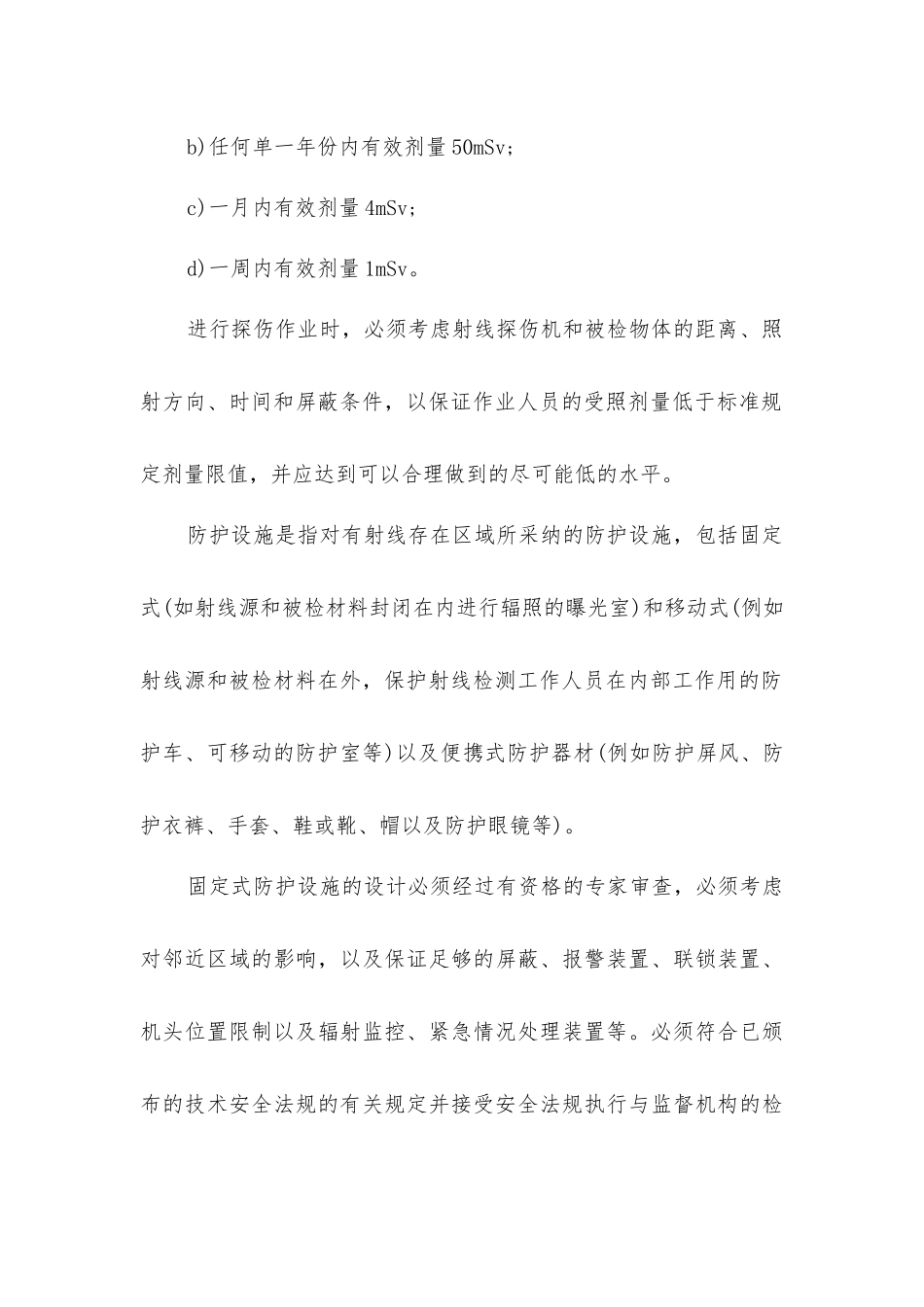 b)任何单一年份内有效剂量50mSv;

c)一月内有效剂量4mSv;

d)一周内有效剂量1mSv。

进行探伤作业时，必须考虑射线探伤机和被检物体的距离、照射方向、时间和屏蔽条件，以保证作业人员的受照剂量低于标准规定剂量限值，并应达到可以合理做到的尽可能低的水平。

防护设施是指对有射线存在区域所采纳的防护设施，包括固定式(如射线源和被检材料封闭在内进行辐照的曝光室)和移动式(例如射线源和被检材料在外，保护射线检测工作人员在内部工作用的防护车、可移动的防护室等)以及便携式防护器材(例如防护屏风、防护衣裤、手套、鞋或靴、帽以及防护眼镜等)。

固定式防护设施的设计必须经过有资格的专家审查，必须考虑对邻近区域的影响，以及保证足够的屏蔽、报警装置、联锁装置、机头位置限制以及辐射监控、紧急情况处理装置等。必须符合已颁布的技术安全法规的有关规定并接受安全法规执行与监督机构的检